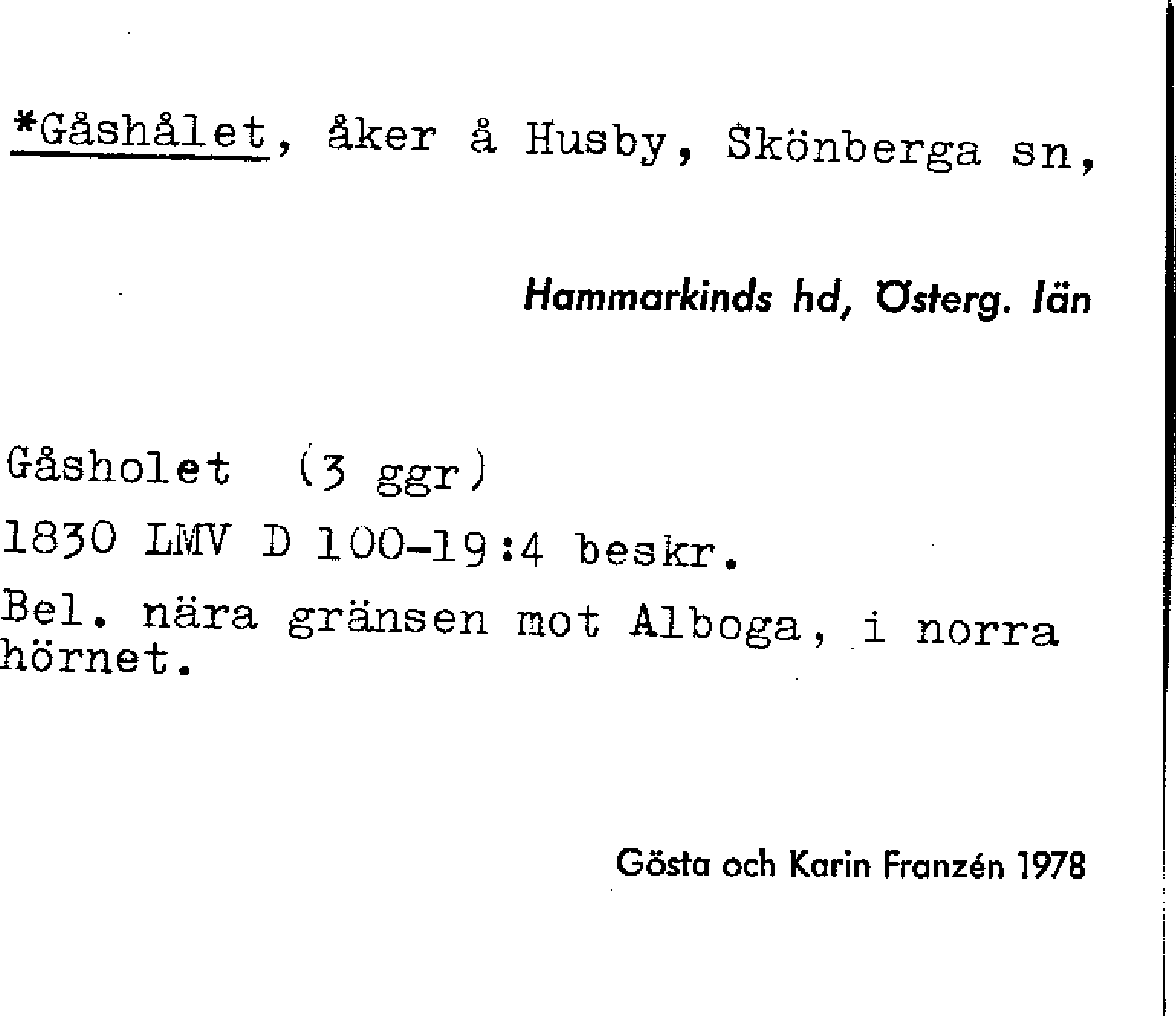 *Gåshålet, åker å Husby, Skönberga sn,

Hammarkinds hd, Österg. län

Gåsholet (3 ggr)
1830 LMV D 100-19:4 beskr.
Bel. nära gränsen mot Alboga, i norra hörnet.

Gösta och Karin Franzén 1978